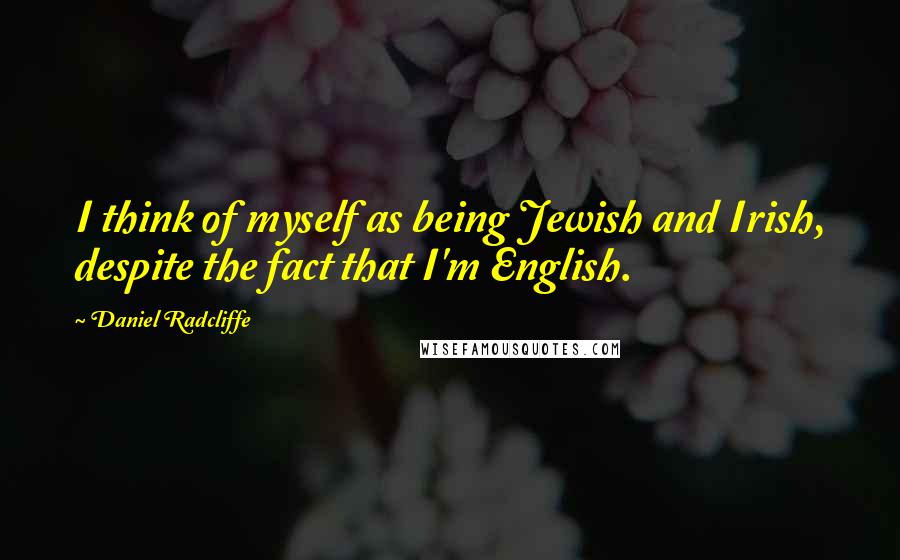 I think of myself as being Jewish and Irish, despite the fact that I'm English.

~ Daniel Radcliffe

WISEFAMOUSQUOTES.COM